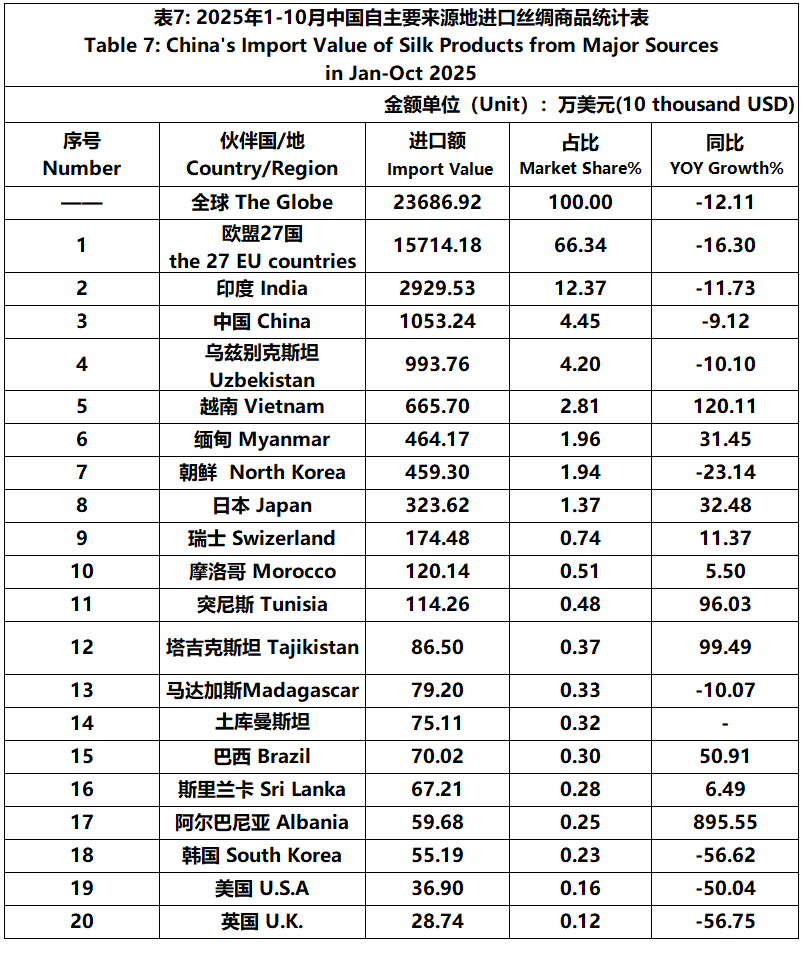 表7: 2025年1-10月中国自主要来源地进口丝绸商品统计表
Table 7: China's Import Value of Silk Products from Major Sources in Jan-Oct 2025

金额单位（Unit）：万美元(10 thousand USD)

| 序号 Number | 伙伴国/地 Country/Region | 进口额 Import Value | 占比 Market Share% | 同比 YOY Growth% |
|---|---|---|---|---|
| —— | 全球 The Globe | 23686.92 | 100.00 | -12.11 |
| 1 | 欧盟27国 the 27 EU countries | 15714.18 | 66.34 | -16.30 |
| 2 | 印度 India | 2929.53 | 12.37 | -11.73 |
| 3 | 中国 China | 1053.24 | 4.45 | -9.12 |
| 4 | 乌兹别克斯坦 Uzbekistan | 993.76 | 4.20 | -10.10 |
| 5 | 越南 Vietnam | 665.70 | 2.81 | 120.11 |
| 6 | 缅甸 Myanmar | 464.17 | 1.96 | 31.45 |
| 7 | 朝鲜 North Korea | 459.30 | 1.94 | -23.14 |
| 8 | 日本 Japan | 323.62 | 1.37 | 32.48 |
| 9 | 瑞士 Swizerland | 174.48 | 0.74 | 11.37 |
| 10 | 摩洛哥 Morocco | 120.14 | 0.51 | 5.50 |
| 11 | 突尼斯 Tunisia | 114.26 | 0.48 | 96.03 |
| 12 | 塔吉克斯坦 Tajikistan | 86.50 | 0.37 | 99.49 |
| 13 | 马达加斯Madagascar | 79.20 | 0.33 | -10.07 |
| 14 | 土库曼斯坦 | 75.11 | 0.32 | - |
| 15 | 巴西 Brazil | 70.02 | 0.30 | 50.91 |
| 16 | 斯里兰卡 Sri Lanka | 67.21 | 0.28 | 6.49 |
| 17 | 阿尔巴尼亚 Albania | 59.68 | 0.25 | 895.55 |
| 18 | 韩国 South Korea | 55.19 | 0.23 | -56.62 |
| 19 | 美国 U.S.A | 36.90 | 0.16 | -50.04 |
| 20 | 英国 U.K. | 28.74 | 0.12 | -56.75 |